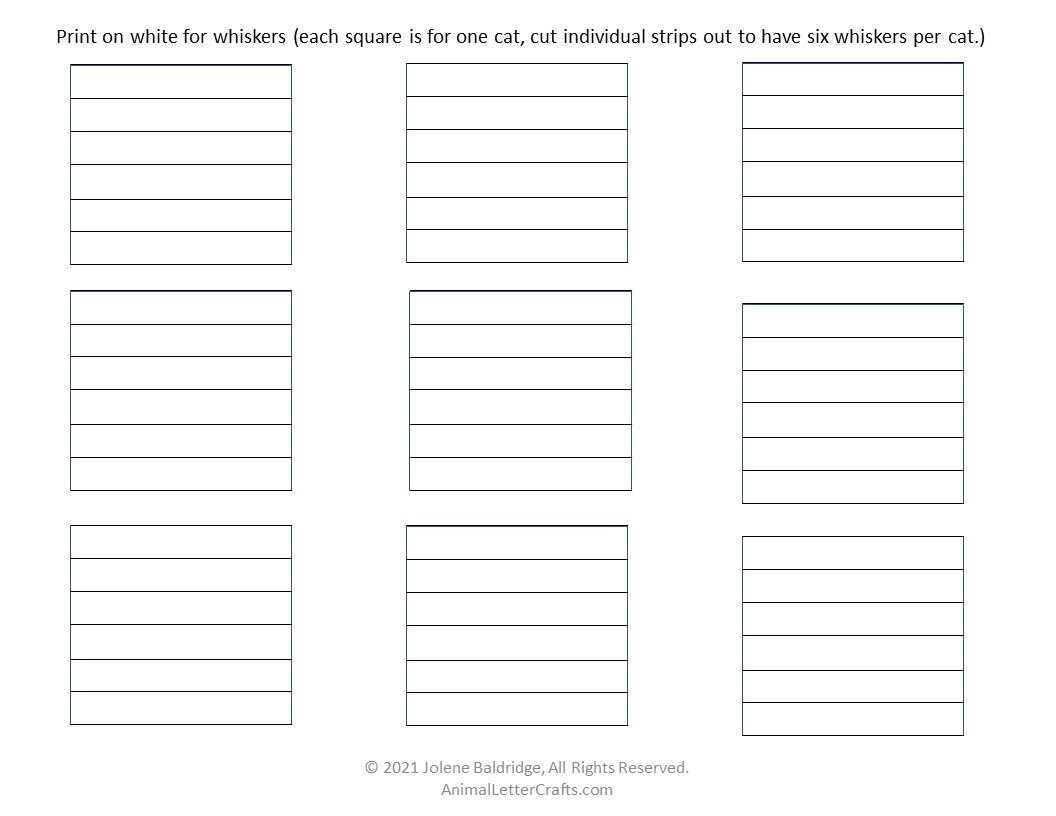 Print on white for whiskers (each square is for one cat, cut individual strips out to have six whiskers per cat.)

© 2021 Jolene Baldridge, All Rights Reserved.
AnimalLetterCrafts.com